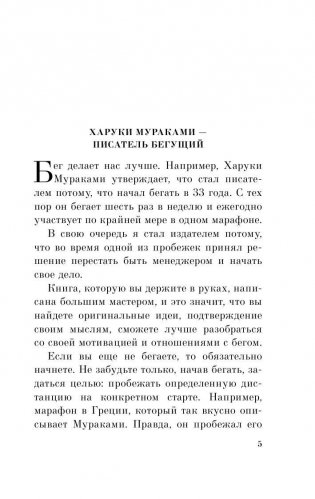 ХАРУКИ МУРАКАМИ — ПИСАТЕЛЬ БЕГУЩИЙ

Бег делает нас лучше. Например, Харуки Мураками утверждает, что стал писателем потому, что начал бегать в 33 года. С тех пор он бегает шесть раз в неделю и ежегодно участвует по крайней мере в одном марафоне.

В свою очередь я стал издателем потому, что во время одной из пробежек принял решение перестать быть менеджером и начать свое дело.

Книга, которую вы держите в руках, написана большим мастером, и это значит, что вы найдете оригинальные идеи, подтверждение своим мыслям, сможете лучше разобраться со своей мотивацией и отношениями с бегом.

Если вы еще не бегаете, то обязательно начнете. Не забудьте только, начав бегать, задаться целью: пробежать определенную дистанцию на конкретном старте. Например, марафон в Греции, который так вкусно описывает Мураками. Правда, он пробежал его

5